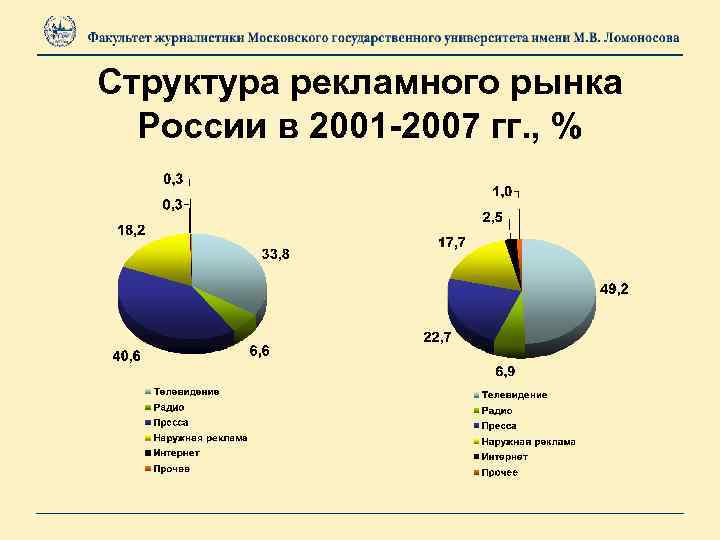 Факультет журналистики Московского государственного университета имени М.В. Ломоносова

Структура рекламного рынка России в 2001-2007 гг., %

0,3
0,3
18,2
33,8
40,6
6,6

Телевидение
Радио
Пресса
Наружная реклама
Интернет
Прочее

1,0
2,5
17,7
49,2
22,7
6,9

Телевидение
Радио
Пресса
Наружная реклама
Интернет
Прочее